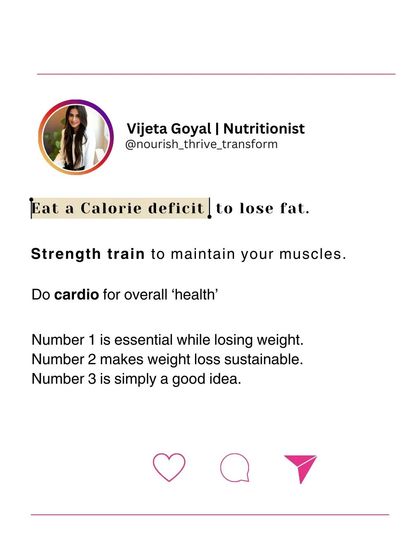 Vijeta Goyal | Nutritionist
@nourish_thrive_transform

Eat a Calorie deficit to lose fat.

Strength train to maintain your muscles.

Do cardio for overall 'health'

Number 1 is essential while losing weight.
Number 2 makes weight loss sustainable.
Number 3 is simply a good idea.